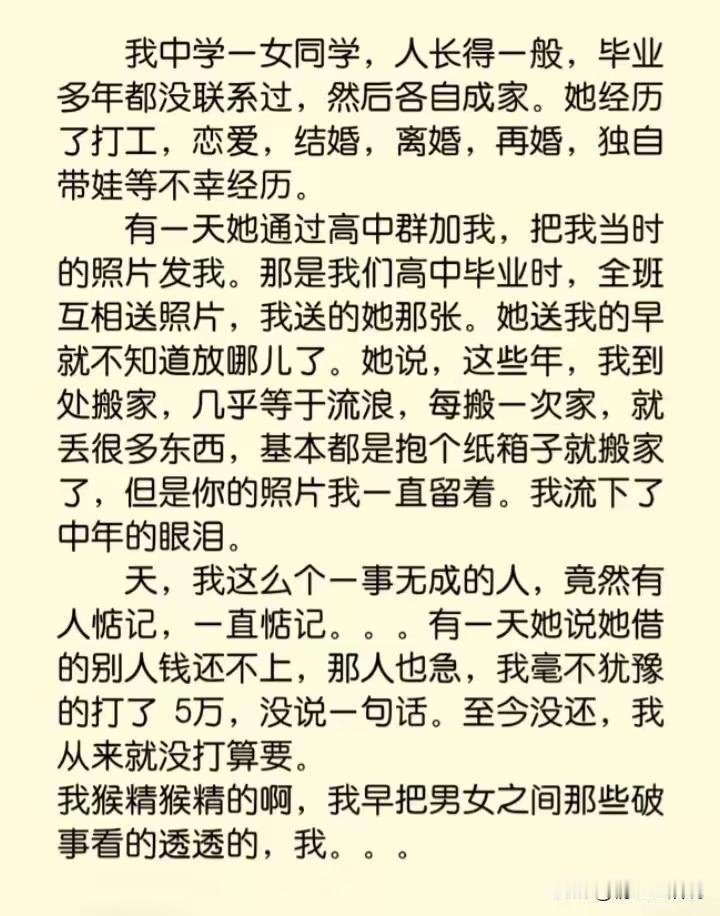 我中学一女同学，人长得一般，毕业多年都没联系过，然后各自成家。她经历了打工，恋爱，结婚，离婚，再婚，独自带娃等不幸经历。

有一天她通过高中群加我，把我当时的照片发我。那是我们高中毕业时，全班互相送照片，我送的她那张。她送我的早就不知道放哪儿了。她说，这些年，我到处搬家，几乎等于流浪，每搬一次家，就丢很多东西，基本都是抱个纸箱子就搬家了，但是你的照片我一直留着。我流下了中年的眼泪。

天，我这么个一事无成的人，竟然有人惦记，一直惦记。。。有一天她说她借的别人钱还不上，那人也急，我毫不犹豫的打了 5万，没说一句话。至今没还，我从来就没打算要。
我猴精猴精的啊，我早把男女之间那些破事看的透透的，我。。。